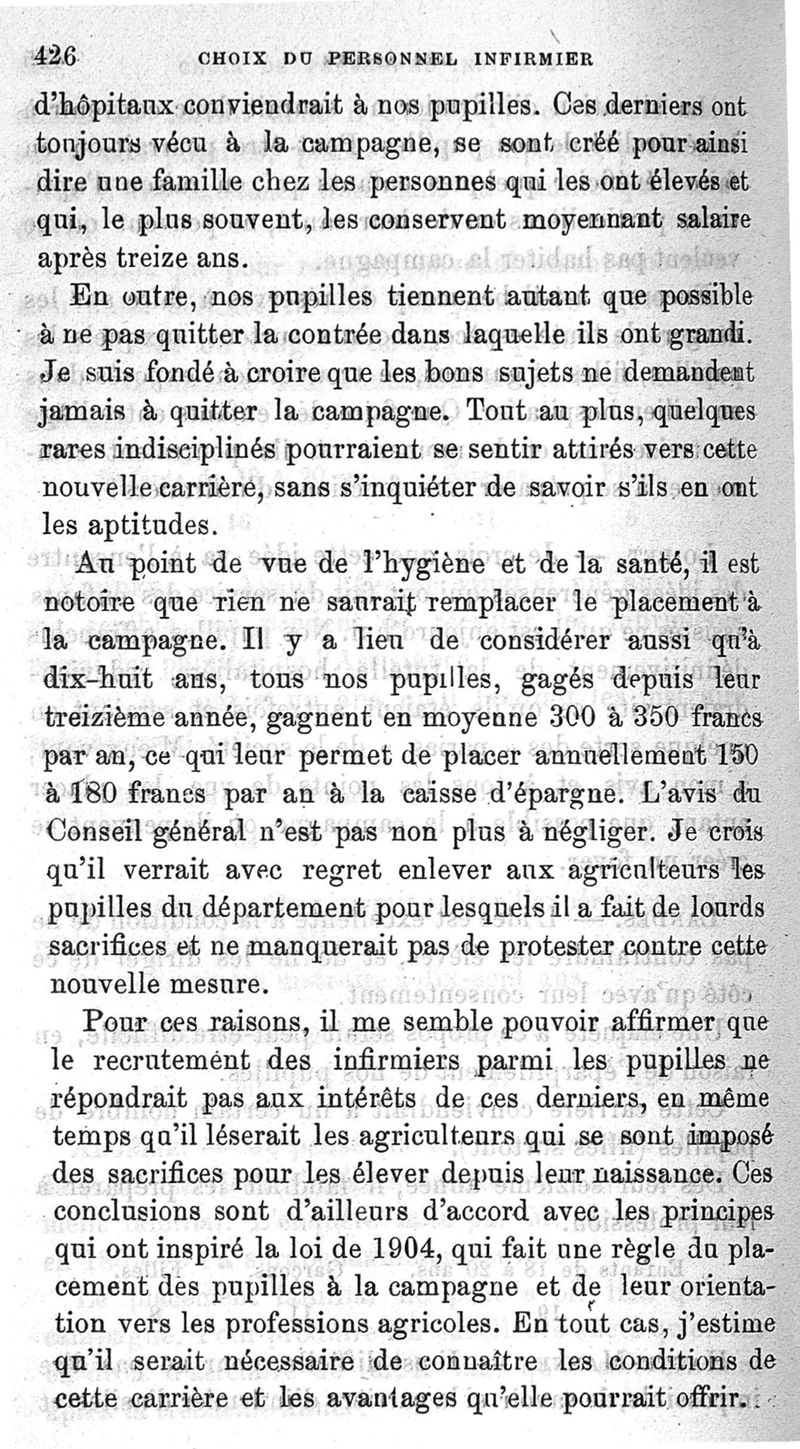 426 CHOIX DU PERSONNEL INFIRMIER

d'hôpitaux conviendrait à nos pupilles. Ces derniers ont toujours vécu à la campagne, se sont créé pour ainsi dire une famille chez les personnes qui les ont élevés et qui, le plus souvent, les conservent moyennant salaire après treize ans.

En outre, nos pupilles tiennent autant que possible à ne pas quitter la contrée dans laquelle ils ont grandi. Je suis fondé à croire que les bons sujets ne demandent jamais à quitter la campagne. Tout au plus, quelques rares indisciplinés pourraient se sentir attirés vers cette nouvelle carrière, sans s'inquiéter de savoir s'ils en ont les aptitudes.

Au point de vue de l'hygiène et de la santé, il est notoire que rien ne saurait remplacer le placement à la campagne. Il y a lieu de considérer aussi qu'à dix-huit ans, tous nos pupilles, gagés depuis leur treizième année, gagnent en moyenne 300 à 350 francs par an, ce qui leur permet de placer annuellement 150 à 180 francs par an à la caisse d'épargne. L'avis du Conseil général n'est pas non plus à négliger. Je crois qu'il verrait avec regret enlever aux agriculteurs les pupilles du département pour lesquels il a fait de lourds sacrifices et ne manquerait pas de protester contre cette nouvelle mesure.

Pour ces raisons, il me semble pouvoir affirmer que le recrutement des infirmiers parmi les pupilles ne répondrait pas aux intérêts de ces derniers, en même temps qu'il léserait les agriculteurs qui se sont imposé des sacrifices pour les élever depuis leur naissance. Ces conclusions sont d'ailleurs d'accord avec les principes qui ont inspiré la loi de 1904, qui fait une règle du placement des pupilles à la campagne et de leur orientation vers les professions agricoles. En tout cas, j'estime qu'il serait nécessaire de connaître les conditions de cette carrière et les avantages qu'elle pourrait offrir.